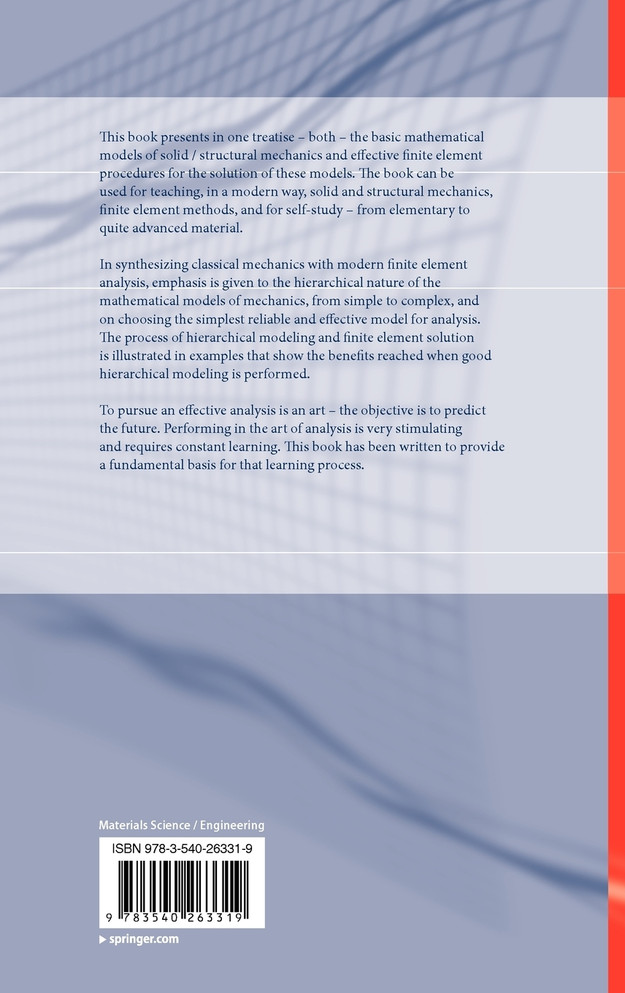 This book presents in one treatise – both – the basic mathematical models of solid / structural mechanics and effective finite element procedures for the solution of these models. The book can be used for teaching, in a modern way, solid and structural mechanics, finite element methods, and for self-study – from elementary to quite advanced material.

In synthesizing classical mechanics with modern finite element analysis, emphasis is given to the hierarchical nature of the mathematical models of mechanics, from simple to complex, and on choosing the simplest reliable and effective model for analysis. The process of hierarchical modeling and finite element solution is illustrated in examples that show the benefits reached when good hierarchical modeling is performed.

To pursue an effective analysis is an art – the objective is to predict the future. Performing in the art of analysis is very stimulating and requires constant learning. This book has been written to provide a fundamental basis for that learning process.

Materials Science / Engineering

ISBN 978-3-540-26331-9

9 783540 263319

springer.com